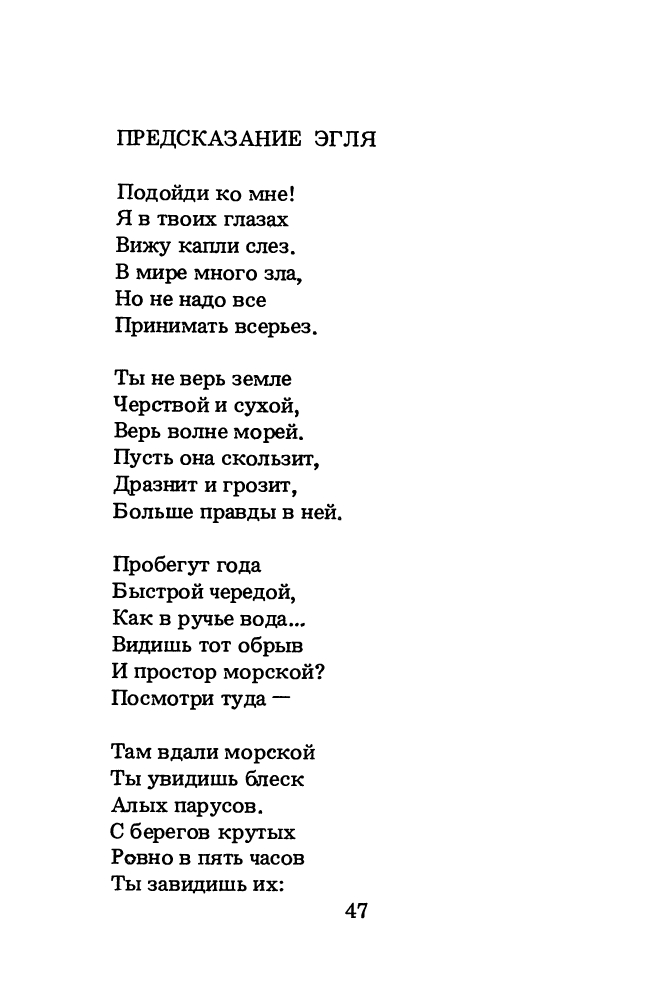 ПРЕДСКАЗАНИЕ ЭГЛЯ

Подойди ко мне!
Я в твоих глазах
Вижу капли слез.
В мире много зла,
Но не надо все
Принимать всерьез.

Ты не верь земле
Черствой и сухой,
Верь волне морей.
Пусть она скользит,
Дразнит и грозит,
Больше правды в ней.

Пробегут года
Быстрой чередой,
Как в ручье вода...
Видишь тот обрыв
И простор морской?
Посмотри туда —

Там вдали морской
Ты увидишь блеск
Алых парусов.
С берегов крутых
Ровно в пять часов
Ты завидишь их:

47